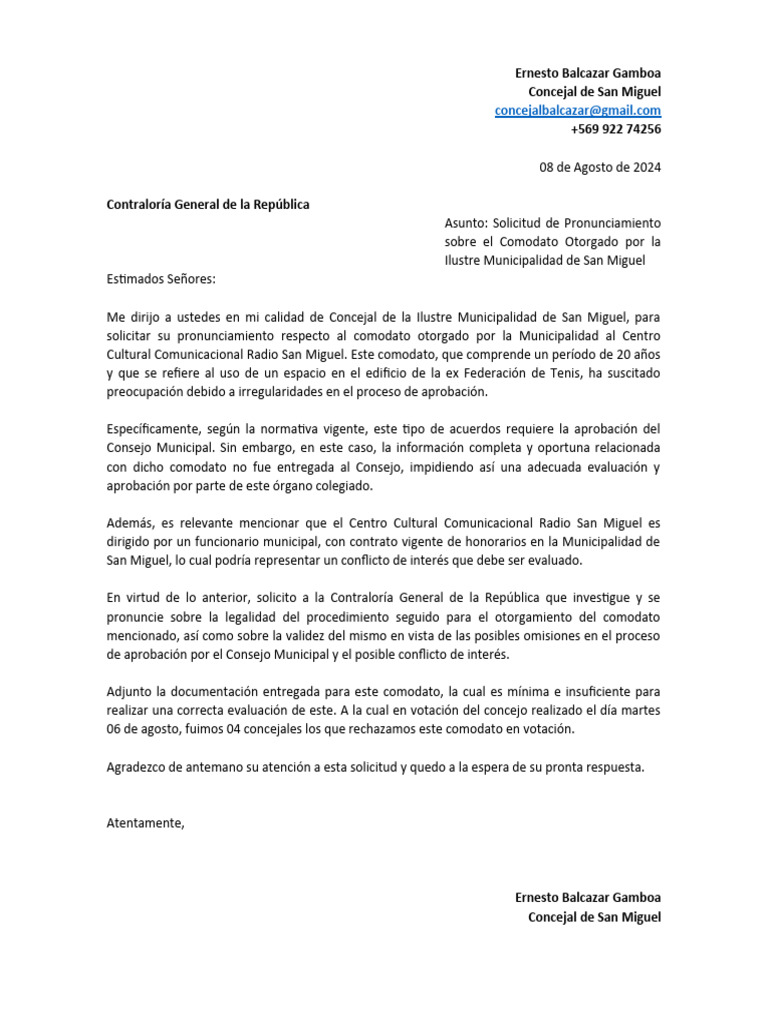 Ernesto Balcazar Gamboa
Concejal de San Miguel
concejalbalcazar@gmail.com
+569 922 74256

08 de Agosto de 2024

Contraloría General de la República

Asunto: Solicitud de Pronunciamiento sobre el Comodato Otorgado por la Ilustre Municipalidad de San Miguel

Estimados Señores:

Me dirijo a ustedes en mi calidad de Concejal de la Ilustre Municipalidad de San Miguel, para solicitar su pronunciamiento respecto al comodato otorgado por la Municipalidad al Centro Cultural Comunicacional Radio San Miguel. Este comodato, que comprende un período de 20 años y que se refiere al uso de un espacio en el edificio de la ex Federación de Tenis, ha suscitado preocupación debido a irregularidades en el proceso de aprobación.

Específicamente, según la normativa vigente, este tipo de acuerdos requiere la aprobación del Consejo Municipal. Sin embargo, en este caso, la información completa y oportuna relacionada con dicho comodato no fue entregada al Consejo, impidiendo así una adecuada evaluación y aprobación por parte de este órgano colegiado.

Además, es relevante mencionar que el Centro Cultural Comunicacional Radio San Miguel es dirigido por un funcionario municipal, con contrato vigente de honorarios en la Municipalidad de San Miguel, lo cual podría representar un conflicto de interés que debe ser evaluado.

En virtud de lo anterior, solicito a la Contraloría General de la República que investigue y se pronuncie sobre la legalidad del procedimiento seguido para el otorgamiento del comodato mencionado, así como sobre la validez del mismo en vista de las posibles omisiones en el proceso de aprobación por el Consejo Municipal y el posible conflicto de interés.

Adjunto la documentación entregada para este comodato, la cual es mínima e insuficiente para realizar una correcta evaluación de este. A la cual en votación del concejo realizado el día martes 06 de agosto, fuimos 04 concejales los que rechazamos este comodato en votación.

Agradezco de antemano su atención a esta solicitud y quedo a la espera de su pronta respuesta.

Atentamente,

Ernesto Balcazar Gamboa
Concejal de San Miguel